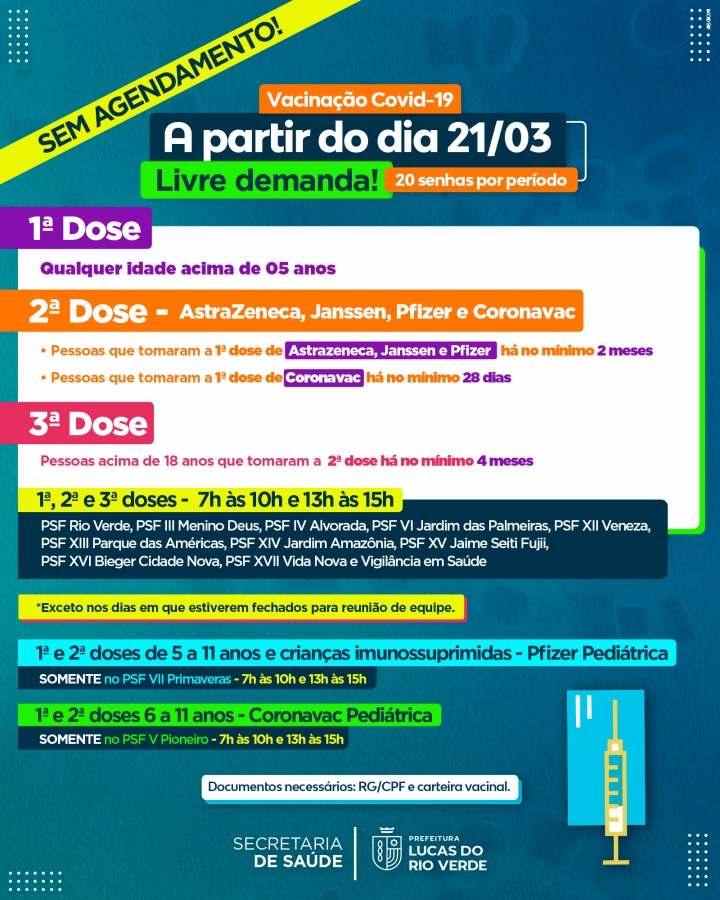 SEM AGENDAMENTO!

Vacinação Covid-19

A partir do dia 21/03

Livre demanda! 20 senhas por período

1ª Dose

Qualquer idade acima de 05 anos

2ª Dose - AstraZeneca, Janssen, Pfizer e Coronavac

• Pessoas que tomaram a 1ª dose de Astrazeneca, Janssen e Pfizer há no mínimo 2 meses

• Pessoas que tomaram a 1ª dose de Coronavac há no mínimo 28 dias

3ª Dose

Pessoas acima de 18 anos que tomaram a 2ª dose há no mínimo 4 meses

1ª, 2ª e 3ª doses - 7h às 10h e 13h às 15h

PSF Rio Verde, PSF III Menino Deus, PSF IV Alvorada, PSF VI Jardim das Palmeiras, PSF XII Veneza, PSF XIII Parque das Américas, PSF XIV Jardim Amazônia, PSF XV Jaime Seiti Fujii, PSF XVI Bieger Cidade Nova, PSF XVII Vida Nova e Vigilância em Saúde

*Exceto nos dias em que estiverem fechados para reunião de equipe.

1ª e 2ª doses de 5 a 11 anos e crianças imunossuprimidas - Pfizer Pediátrica

SOMENTE no PSF VII Primaveras - 7h às 10h e 13h às 15h

1ª e 2ª doses 6 a 11 anos - Coronavac Pediátrica

SOMENTE no PSF V Pioneiro - 7h às 10h e 13h às 15h

Documentos necessários: RG/CPF e carteira vacinal.

SECRETARIA DE SAÚDE

PREFEITURA LUCAS DO RIO VERDE